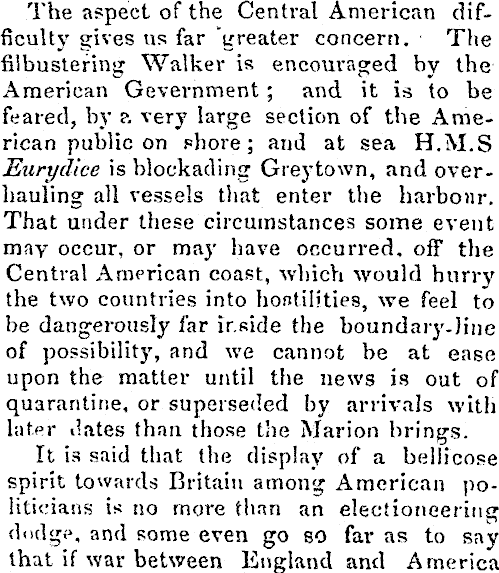 The aspect of the Central American difficulty gives us far greater concern. The filbustering Walker is encouraged by the American Gevernment; and it is to be feared, by a very large section of the American public on shore; and at sea H.M.S Eurydice is blockading Greytown, and overhauling all vessels that enter the harbour. That under these circumstances some event may occur, or may have occurred, off the Central American coast, which would hurry the two countries into hostilities, we feel to be dangerously far inside the boundary-line of possibility, and we cannot be at ease upon the matter until the news is out of quarantine, or superseded by arrivals with later dates than those the Marion brings.

It is said that the display of a bellicose spirit towards Britain among American politicians is no more than an electioneering dodge, and some even go so far as to say that if war between England and America